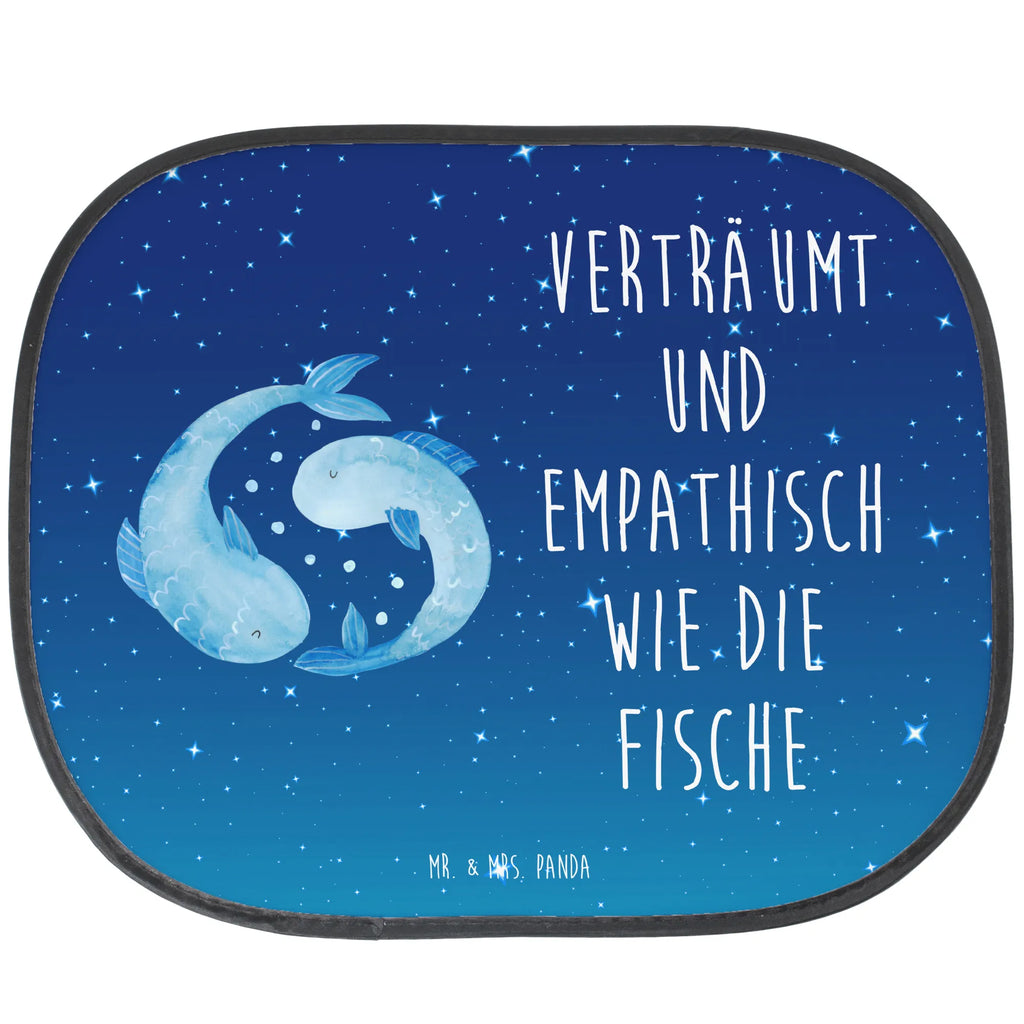 VERTRÄUMT UND EMPATHISCH WIE DIE FISCHE

MR. & MRS. PANDA